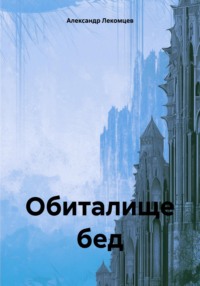 Александр Лекомцев

Обиталище бед